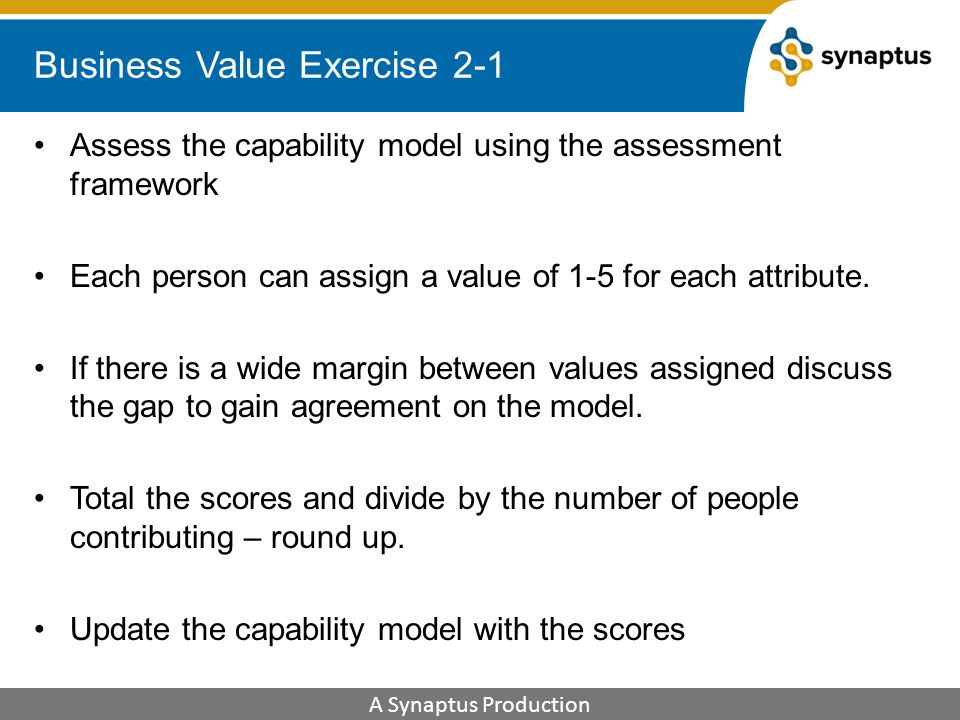 Business Value Exercise 2-1

synaptus

• Assess the capability model using the assessment framework

• Each person can assign a value of 1-5 for each attribute.

• If there is a wide margin between values assigned discuss the gap to gain agreement on the model.

• Total the scores and divide by the number of people contributing – round up.

• Update the capability model with the scores

A Synaptus Production